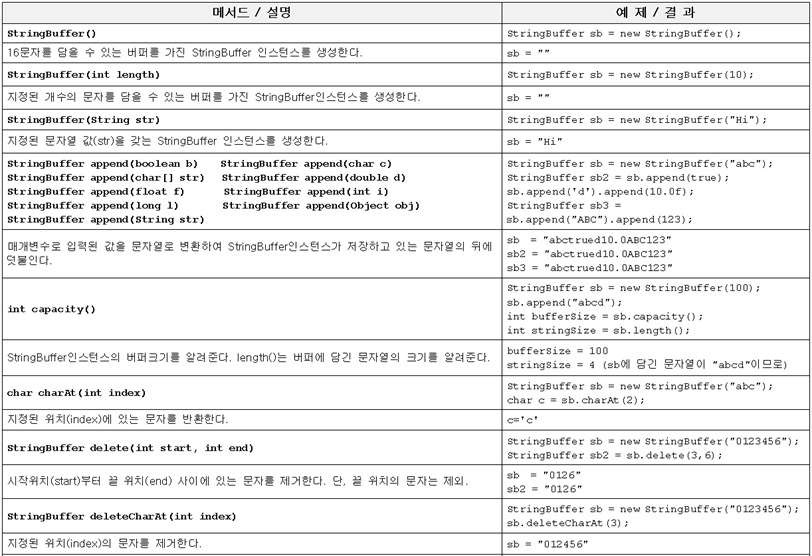 | 메서드 / 설명 | 예 제 / 결 과 |
|---|---|
| StringBuffer() | StringBuffer sb = new StringBuffer(); |
| 16문자를 담을 수 있는 버퍼를 가진 StringBuffer 인스턴스를 생성한다. | sb = "" |
| StringBuffer(int length) | StringBuffer sb = new StringBuffer(10); |
| 지정된 개수의 문자를 담을 수 있는 버퍼를 가진 StringBuffer인스턴스를 생성한다. | sb = "" |
| StringBuffer(String str) | StringBuffer sb = new StringBuffer("Hi"); |
| 지정된 문자열 값(str)을 갖는 StringBuffer 인스턴스를 생성한다. | sb = "Hi" |
| StringBuffer append(boolean b) StringBuffer append(char c) StringBuffer append(char[] str) StringBuffer append(double d) StringBuffer append(float f) StringBuffer append(int i) StringBuffer append(long l) StringBuffer append(Object obj) StringBuffer append(String str) | StringBuffer sb = new StringBuffer("abc"); StringBuffer sb2 = sb.append(true); sb.append('d').append(10.0f); StringBuffer sb3 = sb.append("ABC").append(123); |
| 매개변수로 입력된 값을 문자열로 변환하여 StringBuffer인스턴스가 저장하고 있는 문자열의 뒤에 덧붙인다. | sb = "abctrued10.0ABC123" sb2 = "abctrued10.0ABC123" sb3 = "abctrued10.0ABC123" |
| int capacity() | StringBuffer sb = new StringBuffer(100); sb.append("abcd"); int bufferSize = sb.capacity(); int stringSize = sb.length(); |
| StringBuffer인스턴스의 버퍼크기를 알려준다. length()는 버퍼에 담긴 문자열의 크기를 알려준다. | bufferSize = 100 stringSize = 4 (sb에 담긴 문자열이 "abcd"이므로) |
| char charAt(int index) | StringBuffer sb = new StringBuffer("abc"); char c = sb.charAt(2); |
| 지정된 위치(index)에 있는 문자를 반환한다. | c='c' |
| StringBuffer delete(int start, int end) | StringBuffer sb = new StringBuffer("0123456"); StringBuffer sb2 = sb.delete(3,6); |
| 시작위치(start)부터 끝 위치(end) 사이에 있는 문자를 제거한다. 단, 끝 위치의 문자는 제외. | sb = "0126" sb2 = "0126" |
| StringBuffer deleteCharAt(int index) | StringBuffer sb = new StringBuffer("0123456"); sb.deleteCharAt(3); |
| 지정된 위치(index)의 문자를 제거한다. | sb = "012456" |